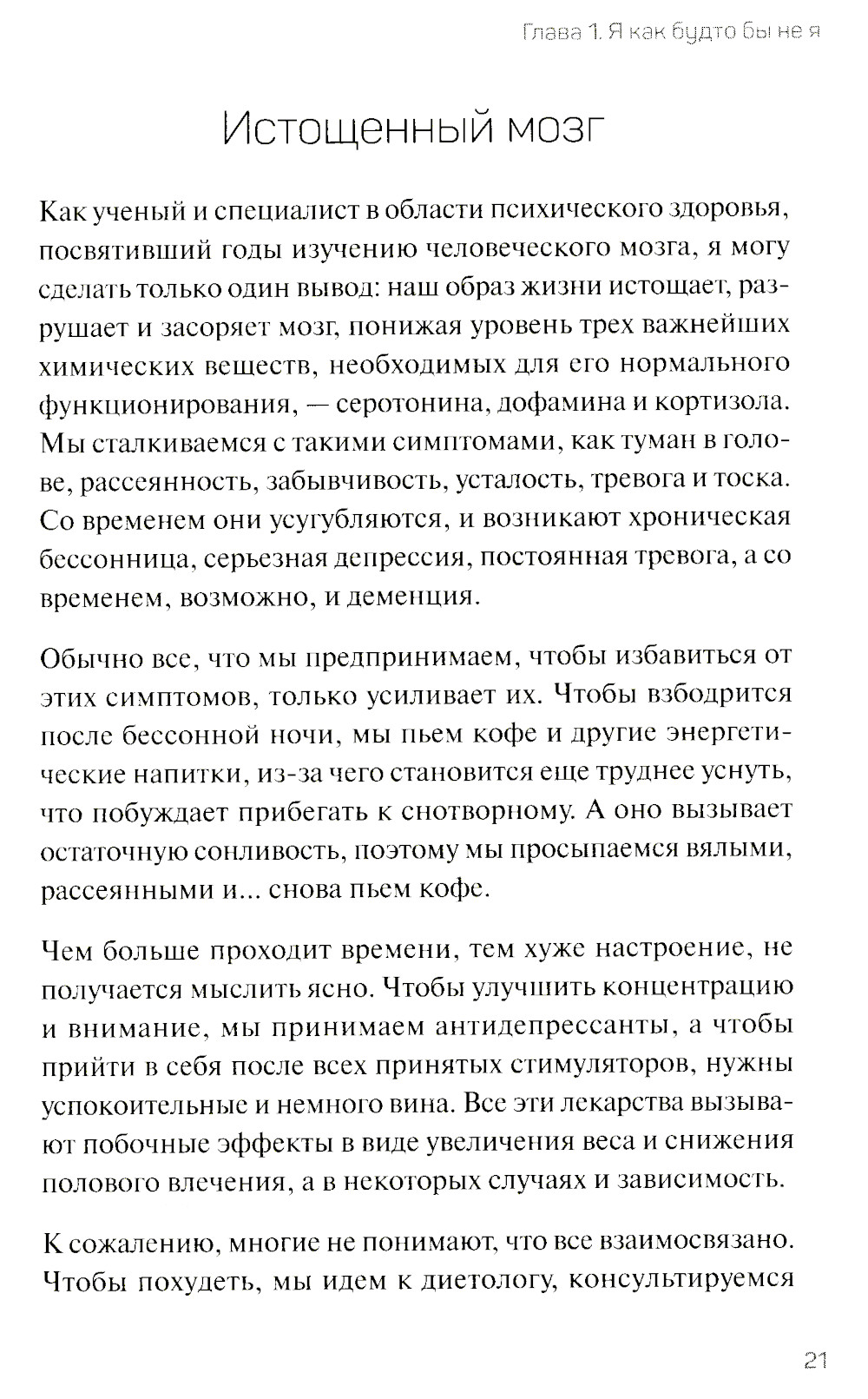 Глава 1. Я как будто бы не я

Истощенный мозг

Как ученый и специалист в области психического здоровья, посвятивший годы изучению человеческого мозга, я могу сделать только один вывод: наш образ жизни истощает, разрушает и засоряет мозг, понижая уровень трех важнейших химических веществ, необходимых для его нормального функционирования, — серотонина, дофамина и кортизола. Мы сталкиваемся с такими симптомами, как туман в голове, рассеянность, забывчивость, усталость, тревога и тоска. Со временем они усугубляются, и возникают хроническая бессонница, серьезная депрессия, постоянная тревога, а со временем, возможно, и деменция.

Обычно все, что мы предпринимаем, чтобы избавиться от этих симптомов, только усиливает их. Чтобы взбодрится после бессонной ночи, мы пьем кофе и другие энергетические напитки, из-за чего становится еще труднее уснуть, что побуждает прибегать к снотворному. А оно вызывает остаточную сонливость, поэтому мы просыпаемся вялыми, рассеянными и... снова пьем кофе.

Чем больше проходит времени, тем хуже настроение, не получается мыслить ясно. Чтобы улучшить концентрацию и внимание, мы принимаем антидепрессанты, а чтобы прийти в себя после всех принятых стимуляторов, нужны успокоительные и немного вина. Все эти лекарства вызывают побочные эффекты в виде увеличения веса и снижения полового влечения, а в некоторых случаях и зависимость.

К сожалению, многие не понимают, что все взаимосвязано. Чтобы похудеть, мы идем к диетологу, консультируемся

21